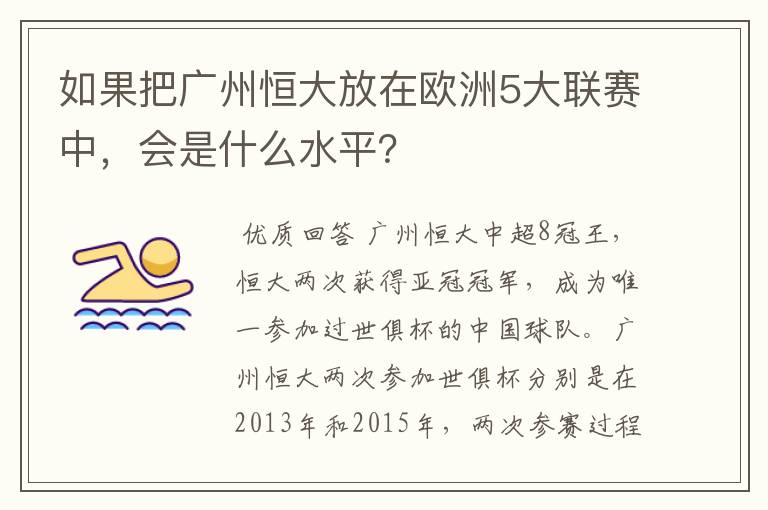 如果把广州恒大放在欧洲5大联赛中，会是什么水平？

优质回答 广州恒大中超8冠王，恒大两次获得亚冠冠军，成为唯一参加过世俱杯的中国球队。广州恒大两次参加世俱杯分别是在2013年和2015年，两次参赛过程